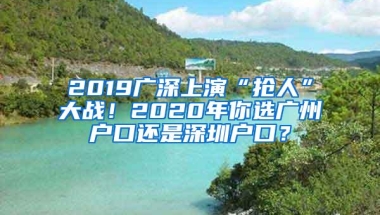 2019广深上演“抢人”大战！2020年你选广州户口还是深圳户口？